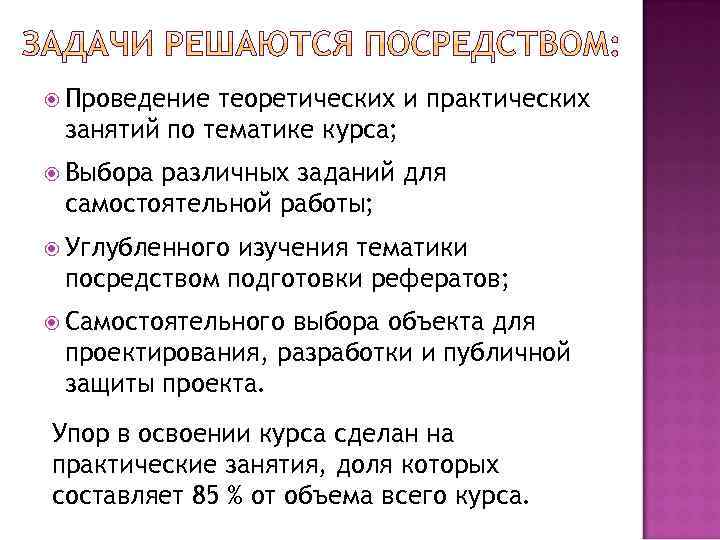 ЗАДАЧИ РЕШАЮТСЯ ПОСРЕДСТВОМ:

Проведение теоретических и практических занятий по тематике курса;

Выбора различных заданий для самостоятельной работы;

Углубленного изучения тематики посредством подготовки рефератов;

Самостоятельного выбора объекта для проектирования, разработки и публичной защиты проекта.

Упор в освоении курса сделан на практические занятия, доля которых составляет 85 % от объема всего курса.